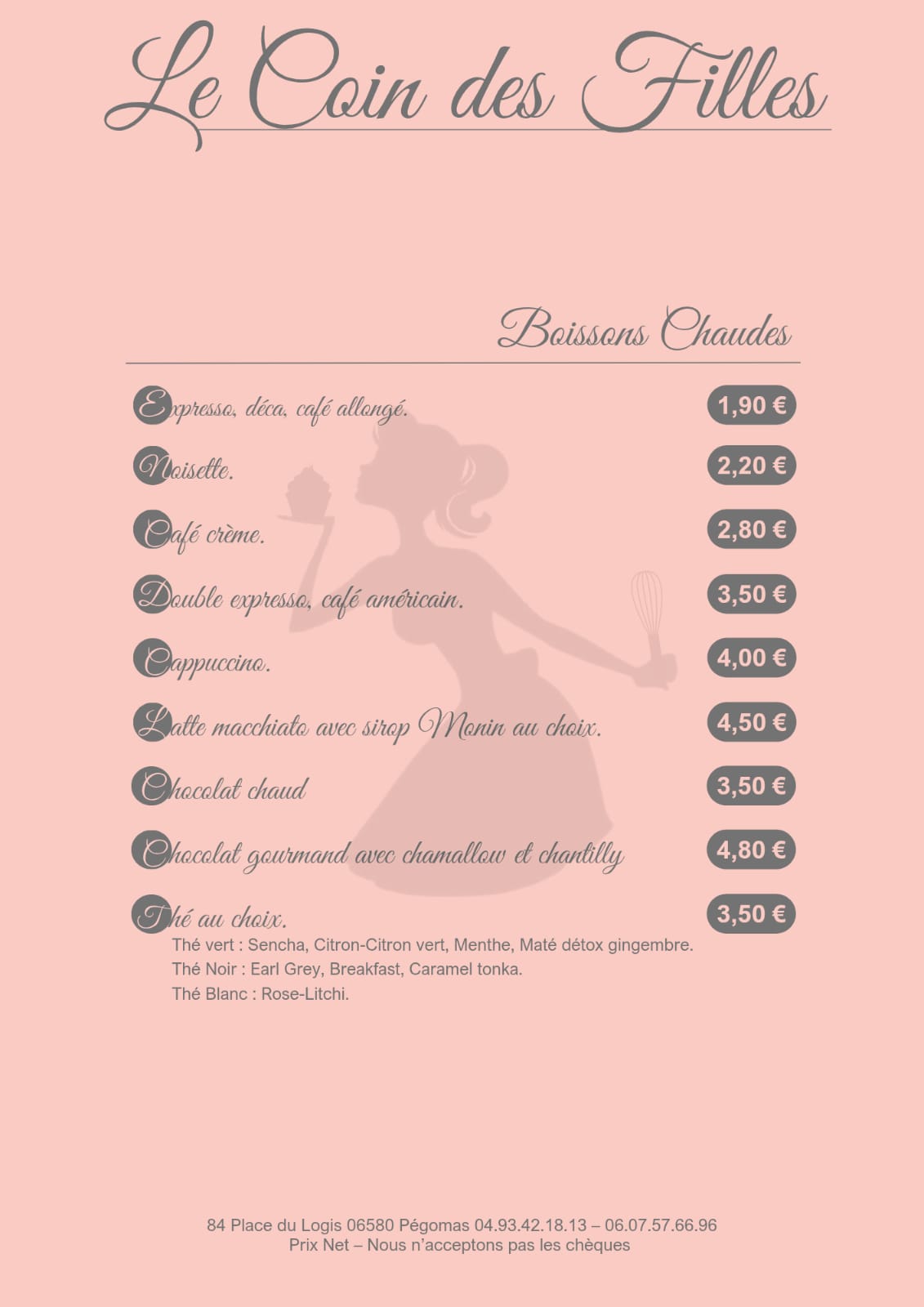 Le Coin des Filles

Boissons Chaudes

Expresso, déca, café allongé. 1,90 €

Noisette. 2,20 €

Café crème. 2,80 €

Double expresso, café américain. 3,50 €

Cappuccino. 4,00 €

Latte macchiato avec sirop Monin au choix. 4,50 €

Chocolat chaud 3,50 €

Chocolat gourmand avec chamallow et chantilly 4,80 €

Thé au choix. 3,50 €
Thé vert : Sencha, Citron-Citron vert, Menthe, Maté détox gingembre.
Thé Noir : Earl Grey, Breakfast, Caramel tonka.
Thé Blanc : Rose-Litchi.

84 Place du Logis 06580 Pégomas 04.93.42.18.13 – 06.07.57.66.96
Prix Net – Nous n'acceptons pas les chèques